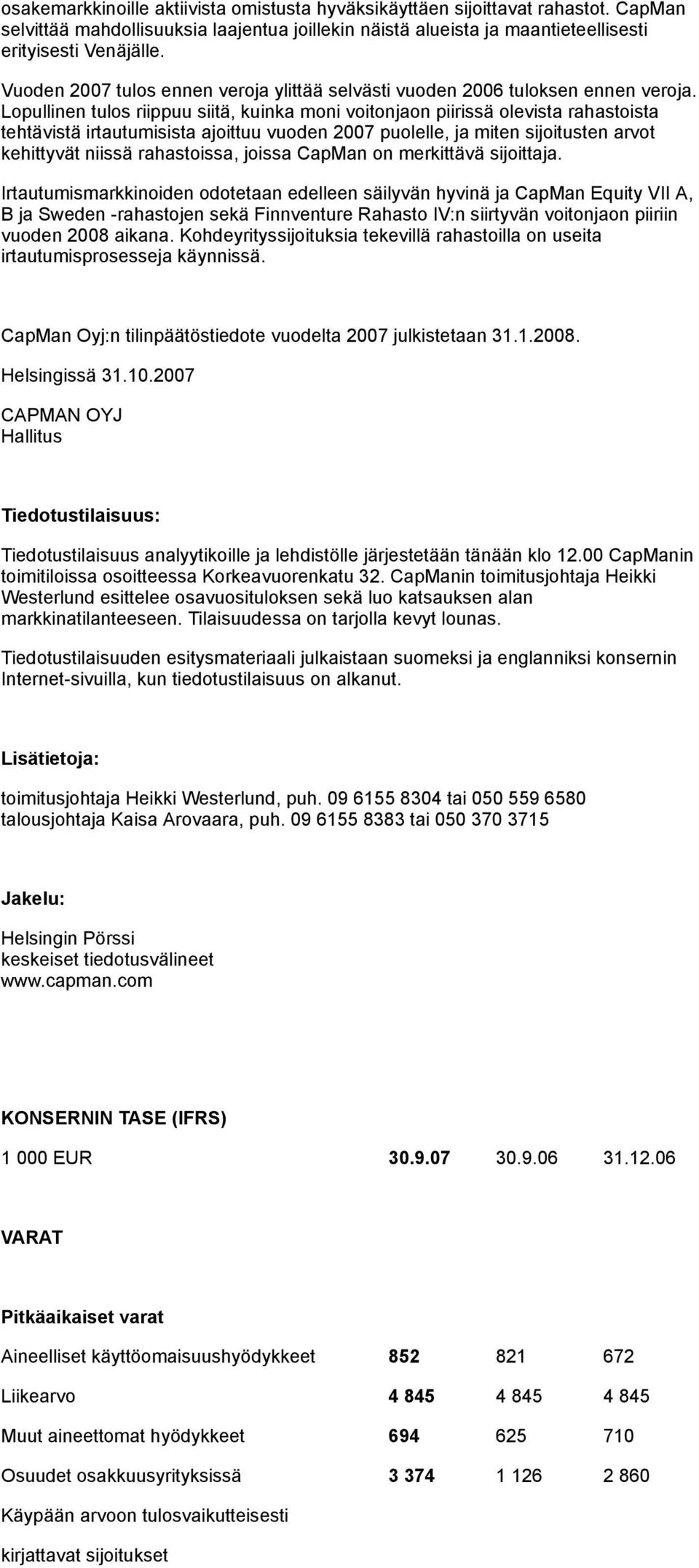 osakemarkkinoille aktiivista omistusta hyväksikäyttäen sijoittavat rahastot. CapMan selvittää mahdollisuuksia laajentua joillekin näistä alueista ja maantieteellisesti erityisesti Venäjälle.

Vuoden 2007 tulos ennen veroja ylittää selvästi vuoden 2006 tuloksen ennen veroja. Lopullinen tulos riippuu siitä, kuinka moni voitonjaon piirissä olevista rahastoista tehtävistä irtautumisista ajoittuu vuoden 2007 puolelle, ja miten sijoitusten arvot kehittyvät niissä rahastoissa, joissa CapMan on merkittävä sijoittaja.

Irtautumismarkkinoiden odotetaan edelleen säilyvän hyvinä ja CapMan Equity VII A, B ja Sweden -rahastojen sekä Finnventure Rahasto IV:n siirtyvän voitonjaon piiriin vuoden 2008 aikana. Kohdeyrityssijoituksia tekevillä rahastoilla on useita irtautumisprosesseja käynnissä.

CapMan Oyj:n tilinpäätöstiedote vuodelta 2007 julkistetaan 31.1.2008.

Helsingissä 31.10.2007

CAPMAN OYJ
Hallitus

Tiedotustilaisuus:

Tiedotustilaisuus analyytikoille ja lehdistölle järjestetään tänään klo 12.00 CapManin toimitiloissa osoitteessa Korkeavuorenkatu 32. CapManin toimitusjohtaja Heikki Westerlund esittelee osavuosituloksen sekä luo katsauksen alan markkinatilanteeseen. Tilaisuudessa on tarjolla kevyt lounas.

Tiedotustilaisuuden esitysmateriaali julkaistaan suomeksi ja englanniksi konsernin Internet-sivuilla, kun tiedotustilaisuus on alkanut.

Lisätietoja:

toimitusjohtaja Heikki Westerlund, puh. 09 6155 8304 tai 050 559 6580
talousjohtaja Kaisa Arovaara, puh. 09 6155 8383 tai 050 370 3715

Jakelu:

Helsingin Pörssi
keskeiset tiedotusvälineet
www.capman.com

KONSERNIN TASE (IFRS)

| 1 000 EUR | 30.9.07 | 30.9.06 | 31.12.06 |
|---|---|---|---|
| VARAT | | | |
| Pitkäaikaiset varat | | | |
| Aineelliset käyttöomaisuushyödykkeet | 852 | 821 | 672 |
| Liikearvo | 4 845 | 4 845 | 4 845 |
| Muut aineettomat hyödykkeet | 694 | 625 | 710 |
| Osuudet osakkuusyrityksissä | 3 374 | 1 126 | 2 860 |
| Käypään arvoon tulosvaikutteisesti kirjattavat sijoitukset | | | |